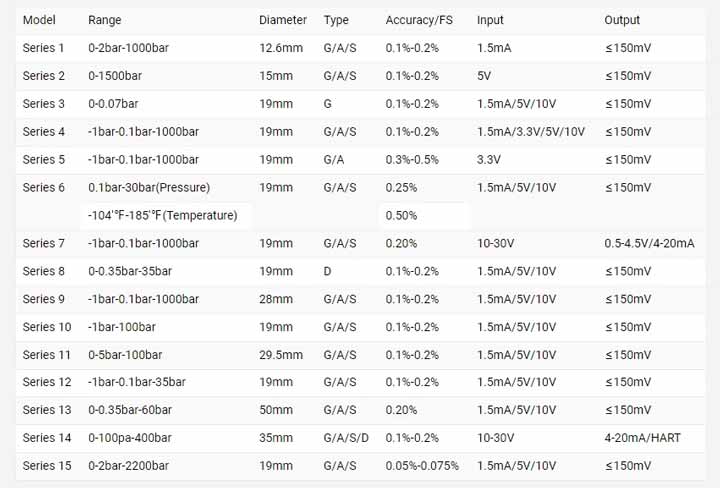 | Model | Range | Diameter | Type | Accuracy/FS | Input | Output |
|---|---|---|---|---|---|---|
| Series 1 | 0-2bar-1000bar | 12.6mm | G/A/S | 0.1%-0.2% | 1.5mA | ≤150mV |
| Series 2 | 0-1500bar | 15mm | G/A/S | 0.1%-0.2% | 5V | ≤150mV |
| Series 3 | 0-0.07bar | 19mm | G | 0.1%-0.2% | 1.5mA/5V/10V | ≤150mV |
| Series 4 | -1bar-0.1bar-1000bar | 19mm | G/A/S | 0.1%-0.2% | 1.5mA/3.3V/5V/10V | ≤150mV |
| Series 5 | -1bar-0.1bar-1000bar | 19mm | G/A | 0.3%-0.5% | 3.3V | ≤150mV |
| Series 6 | 0.1bar-30bar(Pressure) | 19mm | G/A/S | 0.25% | 1.5mA/5V/10V | ≤150mV |
| | -104'°F-185'°F(Temperature) | | | 0.50% | | |
| Series 7 | -1bar-0.1bar-1000bar | 19mm | G/A/S | 0.20% | 10-30V | 0.5-4.5V/4-20mA |
| Series 8 | 0-0.35bar-35bar | 19mm | D | 0.1%-0.2% | 1.5mA/5V/10V | ≤150mV |
| Series 9 | -1bar-0.1bar-1000bar | 28mm | G/A/S | 0.1%-0.2% | 1.5mA/5V/10V | ≤150mV |
| Series 10 | -1bar-100bar | 19mm | G/A/S | 0.1%-0.2% | 1.5mA/5V/10V | ≤150mV |
| Series 11 | 0-5bar-100bar | 29.5mm | G/A/S | 0.1%-0.2% | 1.5mA/5V/10V | ≤150mV |
| Series 12 | -1bar-0.1bar-35bar | 19mm | G/A/S | 0.1%-0.2% | 1.5mA/5V/10V | ≤150mV |
| Series 13 | 0-0.35bar-60bar | 50mm | G/A/S | 0.20% | 1.5mA/5V/10V | ≤150mV |
| Series 14 | 0-100pa-400bar | 35mm | G/A/S/D | 0.1%-0.2% | 10-30V | 4-20mA/HART |
| Series 15 | 0-2bar-2200bar | 19mm | G/A/S | 0.05%-0.075% | 1.5mA/5V/10V | ≤150mV |